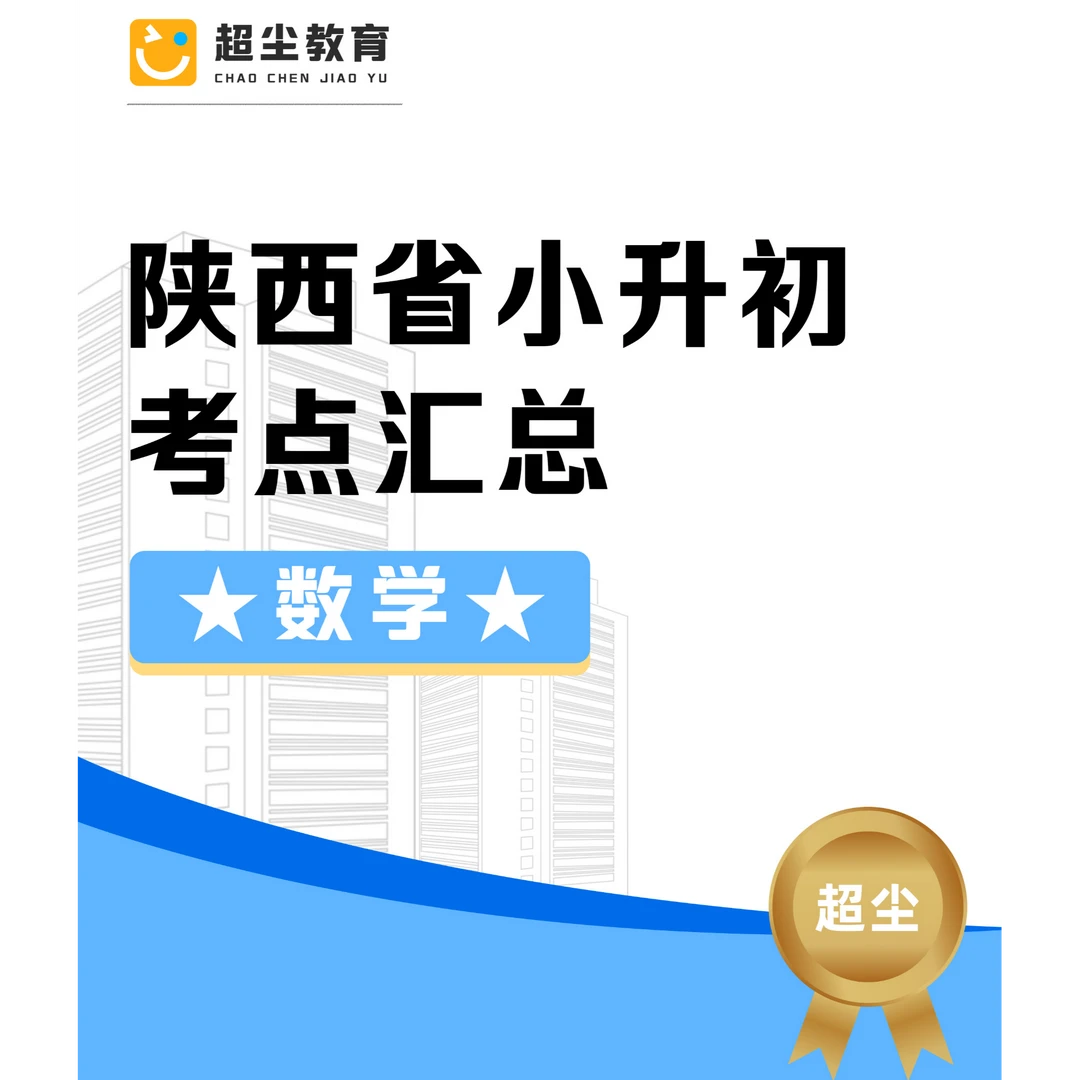 超尘教育
CHAO CHEN JIAO YU

陕西省小升初
考点汇总

★数学★

超尘